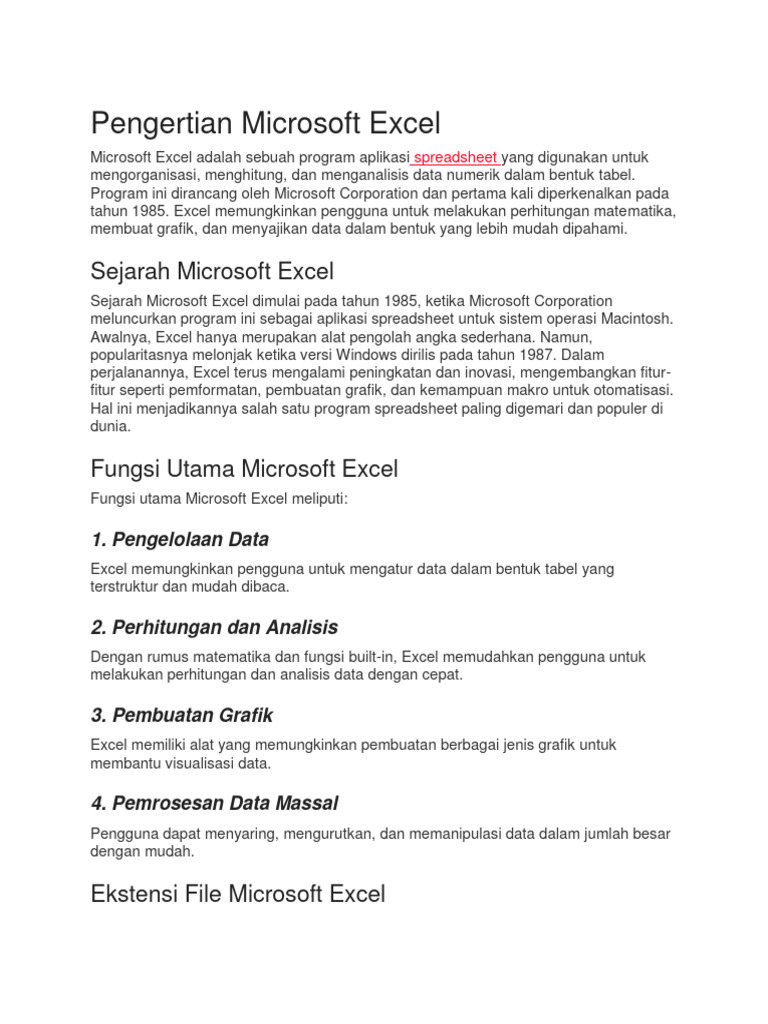 Pengertian Microsoft Excel

Microsoft Excel adalah sebuah program aplikasi spreadsheet yang digunakan untuk mengorganisasi, menghitung, dan menganalisis data numerik dalam bentuk tabel. Program ini dirancang oleh Microsoft Corporation dan pertama kali diperkenalkan pada tahun 1985. Excel memungkinkan pengguna untuk melakukan perhitungan matematika, membuat grafik, dan menyajikan data dalam bentuk yang lebih mudah dipahami.

Sejarah Microsoft Excel

Sejarah Microsoft Excel dimulai pada tahun 1985, ketika Microsoft Corporation meluncurkan program ini sebagai aplikasi spreadsheet untuk sistem operasi Macintosh. Awalnya, Excel hanya merupakan alat pengolah angka sederhana. Namun, popularitasnya melonjak ketika versi Windows dirilis pada tahun 1987. Dalam perjalanannya, Excel terus mengalami peningkatan dan inovasi, mengembangkan fitur-fitur seperti pemformatan, pembuatan grafik, dan kemampuan makro untuk otomatisasi. Hal ini menjadikannya salah satu program spreadsheet paling digemari dan populer di dunia.

Fungsi Utama Microsoft Excel

Fungsi utama Microsoft Excel meliputi:

1. Pengelolaan Data

Excel memungkinkan pengguna untuk mengatur data dalam bentuk tabel yang terstruktur dan mudah dibaca.

2. Perhitungan dan Analisis

Dengan rumus matematika dan fungsi built-in, Excel memudahkan pengguna untuk melakukan perhitungan dan analisis data dengan cepat.

3. Pembuatan Grafik

Excel memiliki alat yang memungkinkan pembuatan berbagai jenis grafik untuk membantu visualisasi data.

4. Pemrosesan Data Massal

Pengguna dapat menyaring, mengurutkan, dan memanipulasi data dalam jumlah besar dengan mudah.

Ekstensi File Microsoft Excel